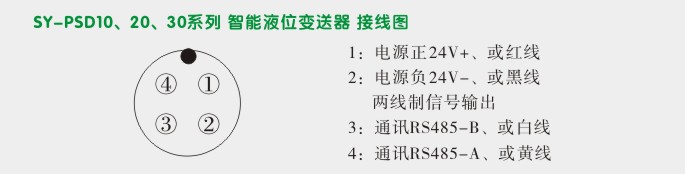 SY-PSD10、20、30系列 智能液位变送器 接线图

④ ①
③ ②

1：电源正24V+、或红线
2：电源负24V-、或黑线
两线制信号输出
3：通讯RS485-B、或白线
4：通讯RS485-A、或黄线